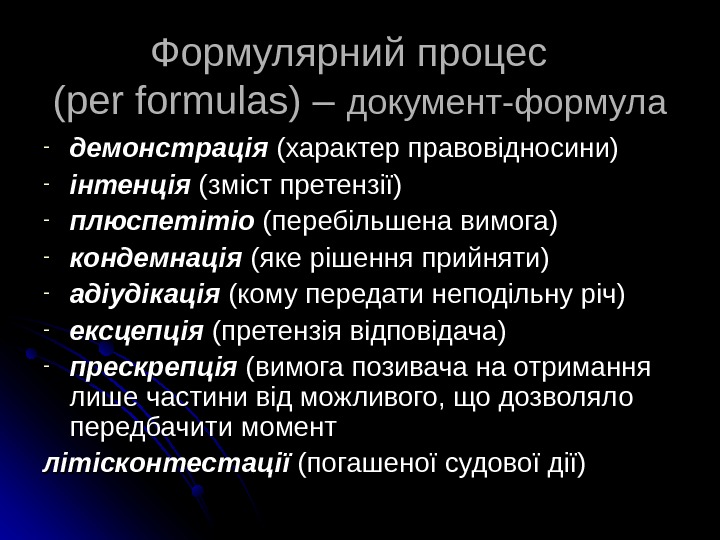 Формулярний процес
(per formulas) – документ-формула

- демонстрація (характер правовідносини)
- інтенція (зміст претензії)
- плюспетітіо (перебільшена вимога)
- кондемнація (яке рішення прийняти)
- адіудікація (кому передати неподільну річ)
- ексцепція (претензія відповідача)
- прескрепція (вимога позивача на отримання лише частини від можливого, що дозволяло передбачити момент

літісконтестації (погашеної судової дії)